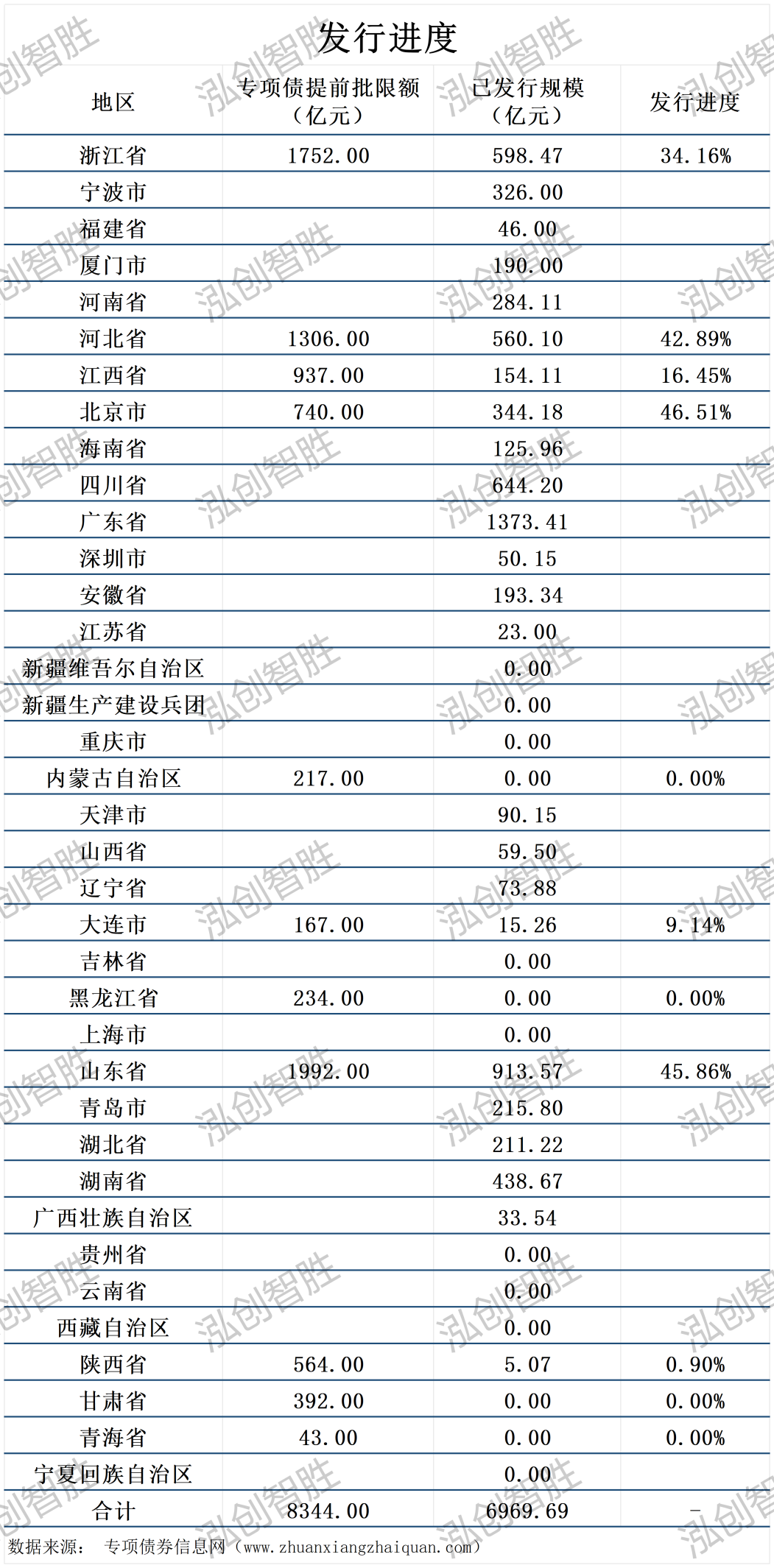 发行进度

| 地区 | 专项债提前批限额（亿元） | 已发行规模（亿元） | 发行进度 |
|---|---|---|---|
| 浙江省 | 1752.00 | 598.47 | 34.16% |
| 宁波市 |  | 326.00 |  |
| 福建省 |  | 46.00 |  |
| 厦门市 |  | 190.00 |  |
| 河南省 |  | 284.11 |  |
| 河北省 | 1306.00 | 560.10 | 42.89% |
| 江西省 | 937.00 | 154.11 | 16.45% |
| 北京市 | 740.00 | 344.18 | 46.51% |
| 海南省 |  | 125.96 |  |
| 四川省 |  | 644.20 |  |
| 广东省 |  | 1373.41 |  |
| 深圳市 |  | 50.15 |  |
| 安徽省 |  | 193.34 |  |
| 江苏省 |  | 23.00 |  |
| 新疆维吾尔自治区 |  | 0.00 |  |
| 新疆生产建设兵团 |  | 0.00 |  |
| 重庆市 |  | 0.00 |  |
| 内蒙古自治区 | 217.00 | 0.00 | 0.00% |
| 天津市 |  | 90.15 |  |
| 山西省 |  | 59.50 |  |
| 辽宁省 |  | 73.88 |  |
| 大连市 | 167.00 | 15.26 | 9.14% |
| 吉林省 |  | 0.00 |  |
| 黑龙江省 | 234.00 | 0.00 | 0.00% |
| 上海市 |  | 0.00 |  |
| 山东省 | 1992.00 | 913.57 | 45.86% |
| 青岛市 |  | 215.80 |  |
| 湖北省 |  | 211.22 |  |
| 湖南省 |  | 438.67 |  |
| 广西壮族自治区 |  | 33.54 |  |
| 贵州省 |  | 0.00 |  |
| 云南省 |  | 0.00 |  |
| 西藏自治区 |  | 0.00 |  |
| 陕西省 | 564.00 | 5.07 | 0.90% |
| 甘肃省 | 392.00 | 0.00 | 0.00% |
| 青海省 | 43.00 | 0.00 | 0.00% |
| 宁夏回族自治区 |  | 0.00 |  |
| 合计 | 8344.00 | 6969.69 | - |

数据来源： 专项债券信息网（www.zhuanxiangzhaiquan.com）

泓创智胜